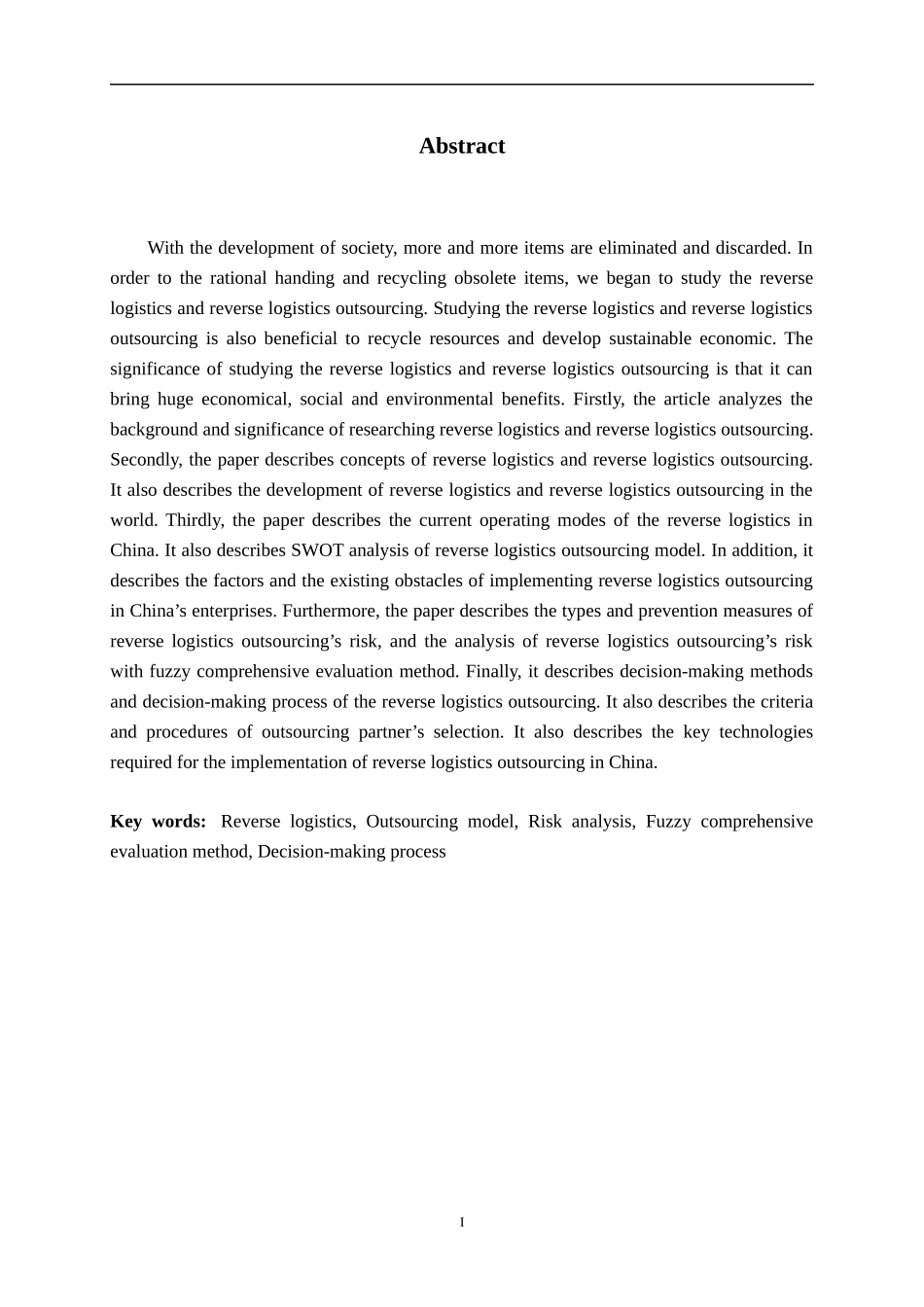 Abstract

With the development of society, more and more items are eliminated and discarded. In order to the rational handing and recycling obsolete items, we began to study the reverse logistics and reverse logistics outsourcing. Studying the reverse logistics and reverse logistics outsourcing is also beneficial to recycle resources and develop sustainable economic. The significance of studying the reverse logistics and reverse logistics outsourcing is that it can bring huge economical, social and environmental benefits. Firstly, the article analyzes the background and significance of researching reverse logistics and reverse logistics outsourcing. Secondly, the paper describes concepts of reverse logistics and reverse logistics outsourcing. It also describes the development of reverse logistics and reverse logistics outsourcing in the world. Thirdly, the paper describes the current operating modes of the reverse logistics in China. It also describes SWOT analysis of reverse logistics outsourcing model. In addition, it describes the factors and the existing obstacles of implementing reverse logistics outsourcing in China’s enterprises. Furthermore, the paper describes the types and prevention measures of reverse logistics outsourcing’s risk, and the analysis of reverse logistics outsourcing’s risk with fuzzy comprehensive evaluation method. Finally, it describes decision-making methods and decision-making process of the reverse logistics outsourcing. It also describes the criteria and procedures of outsourcing partner’s selection. It also describes the key technologies required for the implementation of reverse logistics outsourcing in China.

Key words: Reverse logistics, Outsourcing model, Risk analysis, Fuzzy comprehensive evaluation method, Decision-making process

I